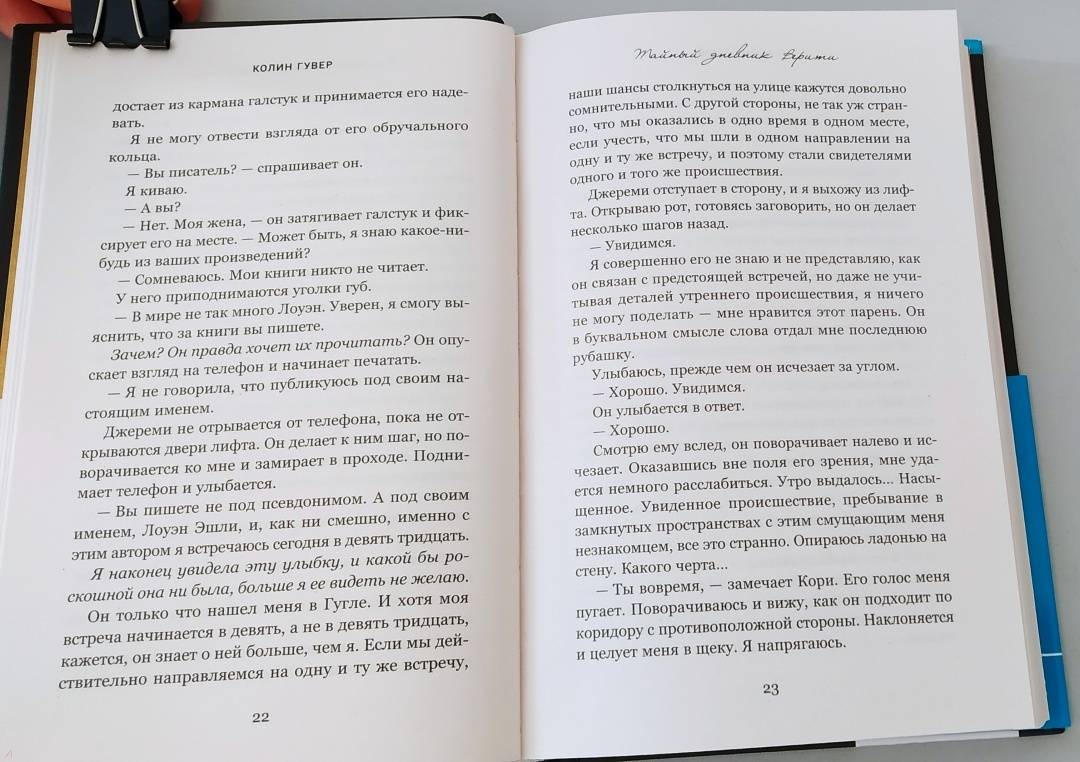 КОЛИН ГУВЕР

достает из кармана галстук и принимается его надевать.

Я не могу отвести взгляда от его обручального кольца.

— Вы писатель? — спрашивает он.

Я киваю.

— А вы?

— Нет. Моя жена, — он затягивает галстук и фиксирует его на месте. — Может быть, я знаю какое-нибудь из ваших произведений?

— Сомневаюсь. Мои книги никто не читает.

У него приподнимаются уголки губ.

— В мире не так много Лоуэн. Уверен, я смогу выяснить, что за книги вы пишете.

Зачем? Он правда хочет их прочитать? Он опускает взгляд на телефон и начинает печатать.

— Я не говорила, что публикуюсь под своим настоящим именем.

Джереми не отрывается от телефона, пока не открываются двери лифта. Он делает к ним шаг, но поворачивается ко мне и замирает в проходе. Поднимает телефон и улыбается.

— Вы пишете не под псевдонимом. А под своим именем, Лоуэн Эшли, и, как ни смешно, именно с этим автором я встречаюсь сегодня в девять тридцать.

Я наконец увидела эту улыбку, и какой бы роскошной она ни была, больше я ее видеть не желаю.

Он только что нашел меня в Гугле. И хотя моя встреча начинается в девять, а не в девять тридцать, кажется, он знает о ней больше, чем я. Если мы действительно направляемся на одну и ту же встречу,

22

Тайный дневник Верити

наши шансы столкнуться на улице кажутся довольно сомнительными. С другой стороны, не так уж странно, что мы оказались в одно время в одном месте, если учесть, что мы шли в одном направлении на одну и ту же встречу, и поэтому стали свидетелями одного и того же происшествия.

Джереми отступает в сторону, и я выхожу из лифта. Открываю рот, готовясь заговорить, но он делает несколько шагов назад.

— Увидимся.

Я совершенно его не знаю и не представляю, как он связан с предстоящей встречей, но даже не учитывая деталей утреннего происшествия, я ничего не могу поделать — мне нравится этот парень. Он в буквальном смысле слова отдал мне последнюю рубашку.

Улыбаюсь, прежде чем он исчезает за углом.

— Хорошо. Увидимся.

Он улыбается в ответ.

— Хорошо.

Смотрю ему вслед, он поворачивает налево и исчезает. Оказавшись вне поля его зрения, мне удается немного расслабиться. Утро выдалось... Насыщенное. Увиденное происшествие, пребывание в замкнутых пространствах с этим смущающим меня незнакомцем, все это странно. Опираюсь ладонью на стену. Какого черта...

— Ты вовремя, — замечает Кори. Его голос меня пугает. Поворачиваюсь и вижу, как он подходит по коридору с противоположной стороны. Наклоняется и целует меня в щеку. Я напрягаюсь.

23